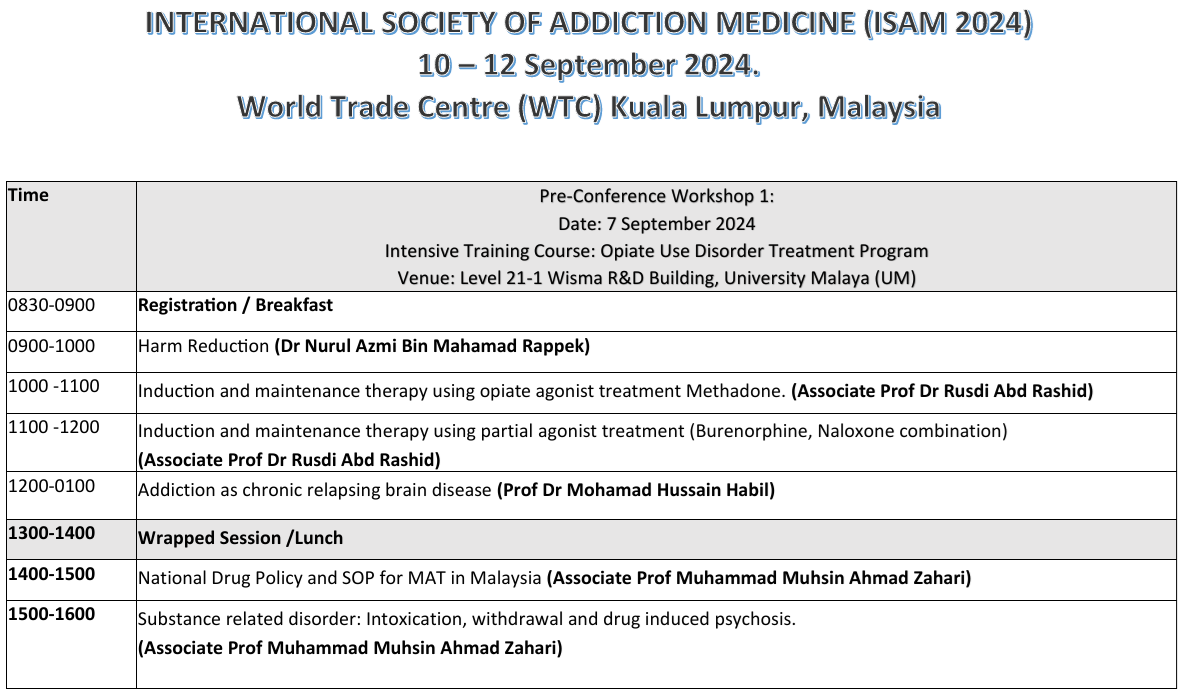 INTERNATIONAL SOCIETY OF ADDICTION MEDICINE (ISAM 2024)
10 – 12 September 2024.
World Trade Centre (WTC) Kuala Lumpur, Malaysia

| Time | Pre-Conference Workshop 1: Date: 7 September 2024 Intensive Training Course: Opiate Use Disorder Treatment Program Venue: Level 21-1 Wisma R&D Building, University Malaya (UM) |
|---|---|
| 0830-0900 | Registration / Breakfast |
| 0900-1000 | Harm Reduction (Dr Nurul Azmi Bin Mahamad Rappek) |
| 1000 -1100 | Induction and maintenance therapy using opiate agonist treatment Methadone. (Associate Prof Dr Rusdi Abd Rashid) |
| 1100 -1200 | Induction and maintenance therapy using partial agonist treatment (Burenorphine, Naloxone combination) (Associate Prof Dr Rusdi Abd Rashid) |
| 1200-0100 | Addiction as chronic relapsing brain disease (Prof Dr Mohamad Hussain Habil) |
| 1300-1400 | Wrapped Session /Lunch |
| 1400-1500 | National Drug Policy and SOP for MAT in Malaysia (Associate Prof Muhammad Muhsin Ahmad Zahari) |
| 1500-1600 | Substance related disorder: Intoxication, withdrawal and drug induced psychosis. (Associate Prof Muhammad Muhsin Ahmad Zahari) |